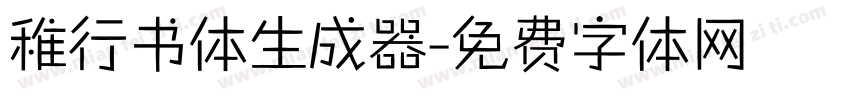 稚行书体生成器-免费字体网